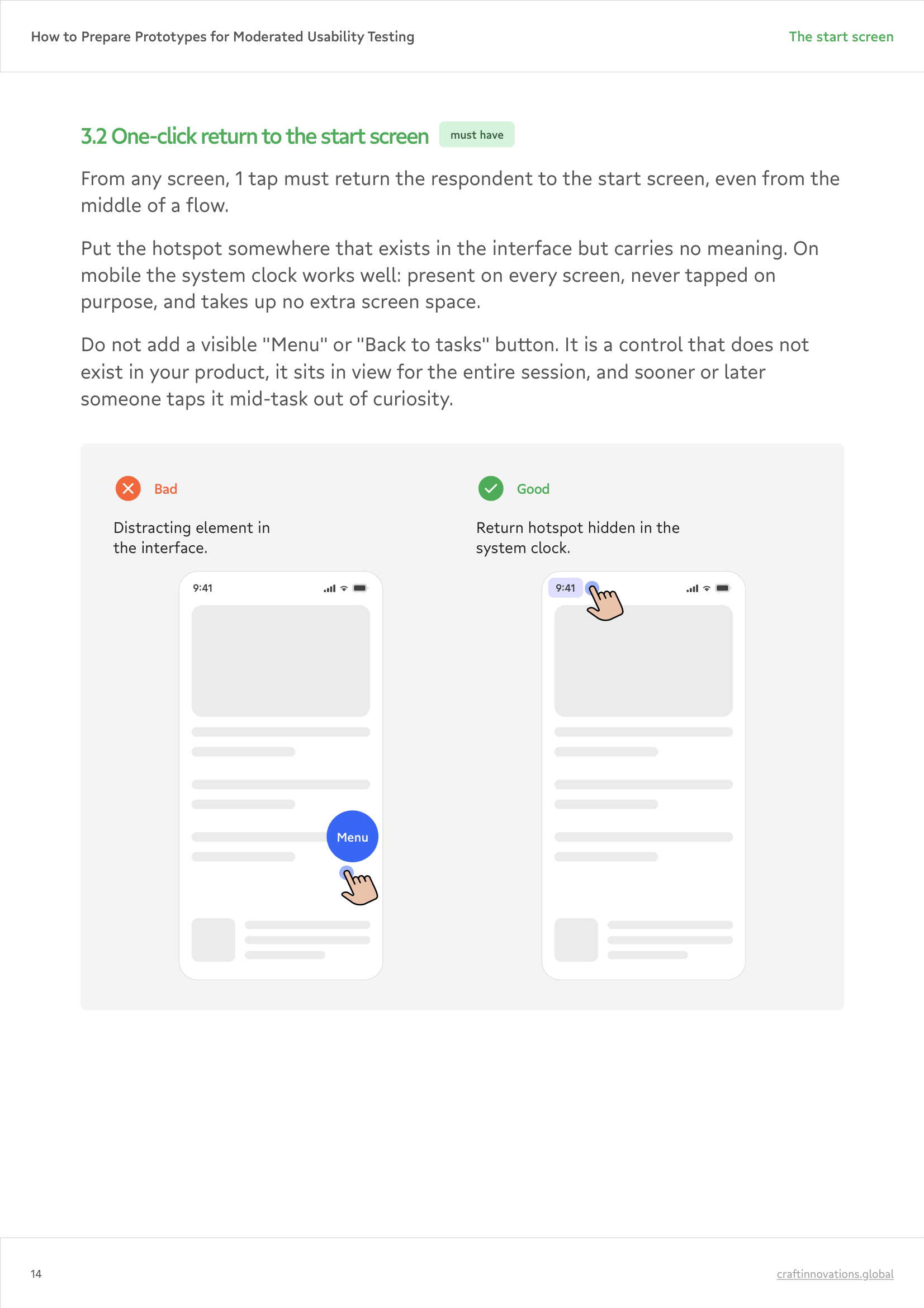 How to Prepare Prototypes for Moderated Usability Testing

The start screen

3.2 One-click return to the start screen must have

From any screen, 1 tap must return the respondent to the start screen, even from the middle of a flow.

Put the hotspot somewhere that exists in the interface but carries no meaning. On mobile the system clock works well: present on every screen, never tapped on purpose, and takes up no extra screen space.

Do not add a visible "Menu" or "Back to tasks" button. It is a control that does not exist in your product, it sits in view for the entire session, and sooner or later someone taps it mid-task out of curiosity.

Bad

Distracting element in the interface.

9:41

Menu

Good

Return hotspot hidden in the system clock.

9:41

14

craftinnovations.global